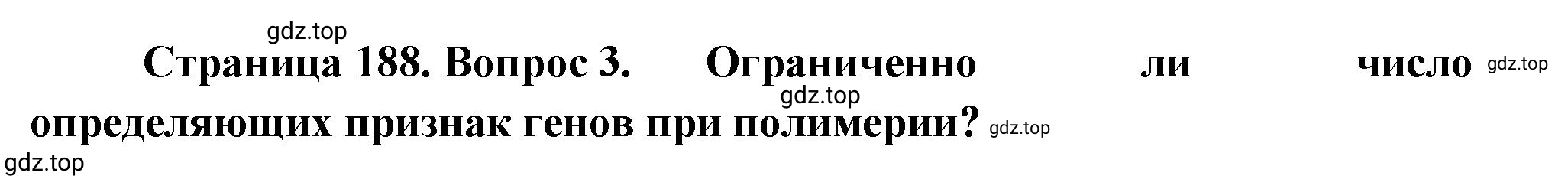 gdz.top

Страница 188. Вопрос 3. Ограниченно ли число gdz.top

gdz.top

определяющих признак генов при полимерии? gdz.top

gdz.top